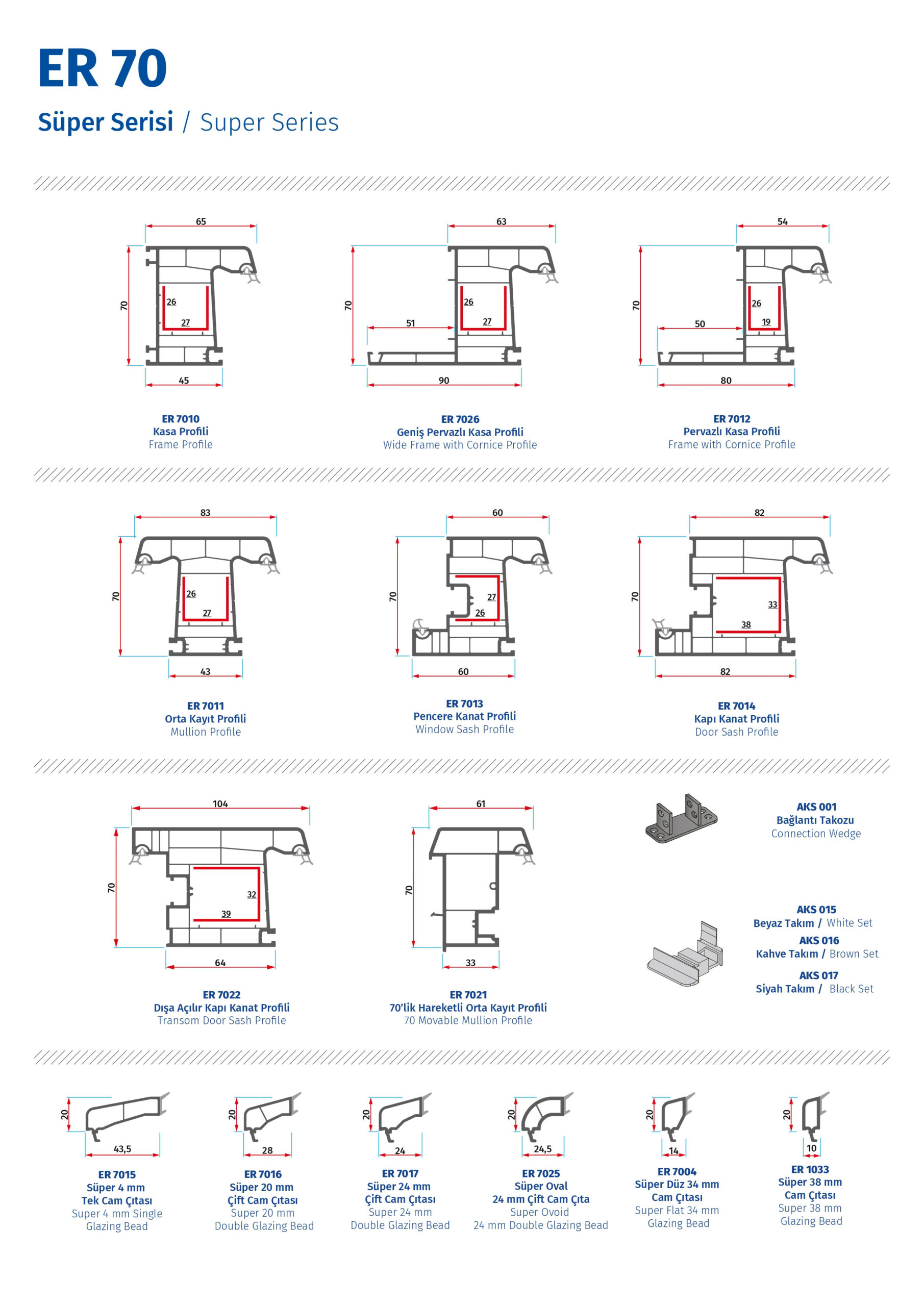 ER 70

Süper Serisi / Super Series

65
70
26
27
45

ER 7010
Kasa Profili
Frame Profile

63
70
26
27
51
90

ER 7026
Geniş Pervazlı Kasa Profili
Wide Frame with Cornice Profile

54
70
26
19
50
80

ER 7012
Pervazlı Kasa Profili
Frame with Cornice Profile

83
70
26
27
43

ER 7011
Orta Kayıt Profili
Mullion Profile

60
70
27
26
60

ER 7013
Pencere Kanat Profili
Window Sash Profile

82
70
33
38
82

ER 7014
Kapı Kanat Profili
Door Sash Profile

104
70
32
39
64

ER 7022
Dışa Açılır Kapı Kanat Profili
Transom Door Sash Profile

61
70
33

ER 7021
70'lik Hareketli Orta Kayıt Profili
70 Movable Mullion Profile

AKS 001
Bağlantı Takozu
Connection Wedge

AKS 015
Beyaz Takım / White Set
AKS 016
Kahve Takım / Brown Set
AKS 017
Siyah Takım / Black Set

20
43,5
ER 7015
Süper 4 mm
Tek Cam Çıtası
Super 4 mm Single
Glazing Bead

20
28
ER 7016
Süper 20 mm
Çift Cam Çıtası
Super 20 mm
Double Glazing Bead

20
24
ER 7017
Süper 24 mm
Çift Cam Çıtası
Super 24 mm
Double Glazing Bead

20
24,5
ER 7025
Süper Oval
24 mm Çift Cam Çıta
Super Ovoid
24 mm Double Glazing Bead

20
14
ER 7004
Süper Düz 34 mm
Cam Çıtası
Super Flat 34 mm
Glazing Bead

20
10
ER 1033
Süper 38 mm
Cam Çıtası
Super 38 mm
Glazing Bead